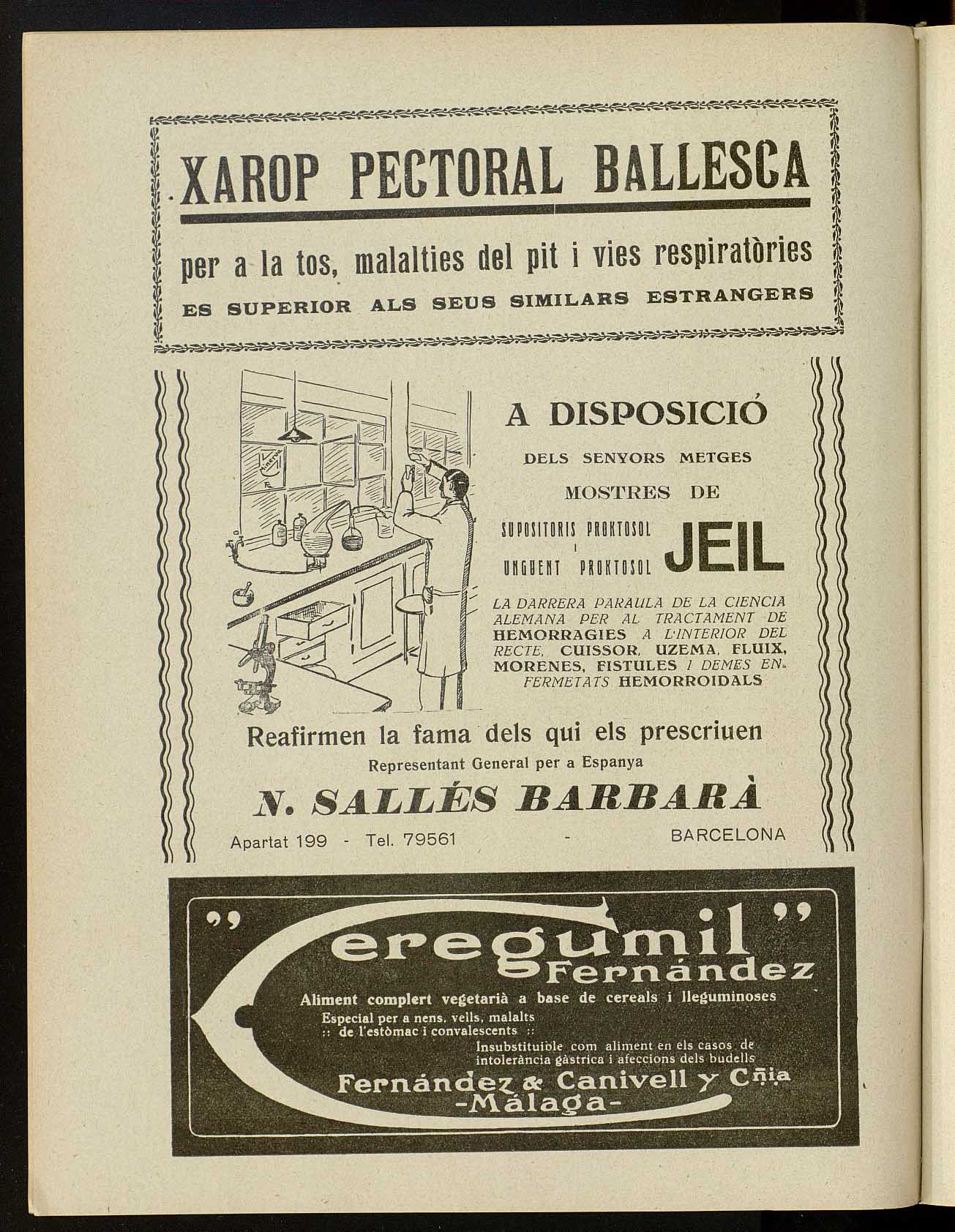 XAROP PECTORAL BALLESCA

per a la tos, malalties del pit i vies respiratòries

ES SUPERIOR ALS SEUS SIMILARS ESTRANGERS

A DISPOSICIÓ

DELS SENYORS METGES

MOSTRES DE

SUPOSITORIS PROKTOSOL I UNGUENT PROKTOSOL JEIL

LA DARRERA PARAULA DE LA CIENCIA ALEMANA PER AL TRACTAMENT DE HEMORRAGIES A L'INTERIOR DEL RECTE, CUISSOR, UZEMA, FLUIX, MORENES, FISTULES I DEMES ENFERMETATS HEMORROIDALS

Reafirmen la fama dels qui els prescriuen

Representant General per a Espanya

N. SALLÉS BARBARÀ

Apartat 199 - Tel. 79561 - BARCELONA

"Ceregumil" Fernández

Aliment complert vegetarià a base de cereals i lleguminoses

Especial per a nens, vells, malalts :: de l'estòmac i convalescents ::

Insubstituible com aliment en els casos de intolerància gàstrica i afeccions dels budells

Fernández & Canivell y Cñia -Málaga-